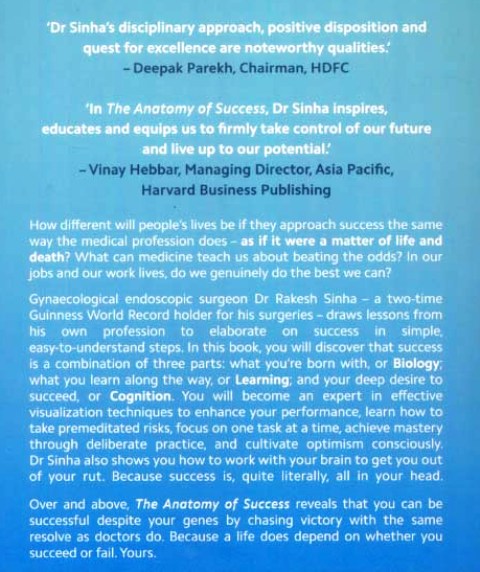 'Dr Sinha's disciplinary approach, positive disposition and quest for excellence are noteworthy qualities.'
– Deepak Parekh, Chairman, HDFC

'In The Anatomy of Success, Dr Sinha inspires, educates and equips us to firmly take control of our future and live up to our potential.'
– Vinay Hebbar, Managing Director, Asia Pacific, Harvard Business Publishing

How different will people's lives be if they approach success the same way the medical profession does – as if it were a matter of life and death? What can medicine teach us about beating the odds? In our jobs and our work lives, do we genuinely do the best we can?

Gynaecological endoscopic surgeon Dr Rakesh Sinha – a two-time Guinness World Record holder for his surgeries – draws lessons from his own profession to elaborate on success in simple, easy-to-understand steps. In this book, you will discover that success is a combination of three parts: what you're born with, or Biology; what you learn along the way, or Learning; and your deep desire to succeed, or Cognition. You will become an expert in effective visualization techniques to enhance your performance, learn how to take premeditated risks, focus on one task at a time, achieve mastery through deliberate practice, and cultivate optimism consciously. Dr Sinha also shows you how to work with your brain to get you out of your rut. Because success is, quite literally, all in your head.

Over and above, The Anatomy of Success reveals that you can be successful despite your genes by chasing victory with the same resolve as doctors do. Because a life does depend on whether you succeed or fail. Yours.